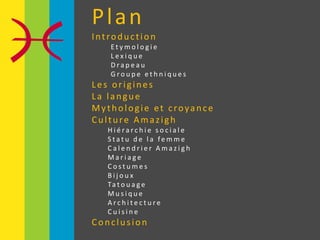 Plan

Introduction
Etymologie
Lexique
Drapeau
Groupe ethniques

Les origines

La langue

Mythologie et croyance

Culture Amazigh
Hiérarchie sociale
Statu de la femme
Calendrier Amazigh
Mariage
Costumes
Bijoux
Tatouage
Musique
Architecture
Cuisine

Conclusion